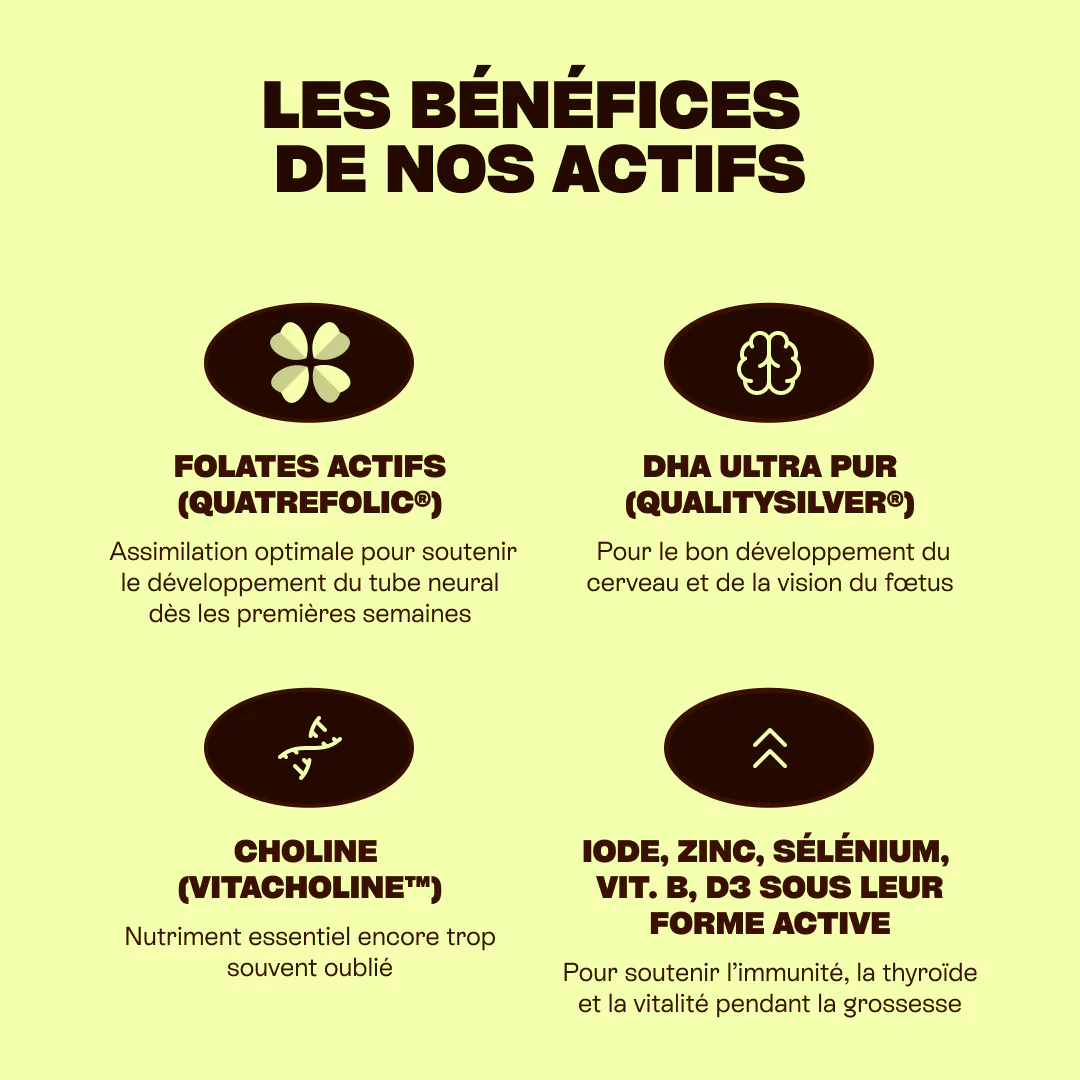 LES BÉNÉFICES DE NOS ACTIFS

FOLATES ACTIFS (QUATREFOLIC®)

Assimilation optimale pour soutenir le développement du tube neural dès les premières semaines

DHA ULTRA PUR (QUALITYSILVER®)

Pour le bon développement du cerveau et de la vision du fœtus

CHOLINE (VITACHOLINE™)

Nutriment essentiel encore trop souvent oublié

IODE, ZINC, SÉLÉNIUM, VIT. B, D3 SOUS LEUR FORME ACTIVE

Pour soutenir l'immunité, la thyroïde et la vitalité pendant la grossesse